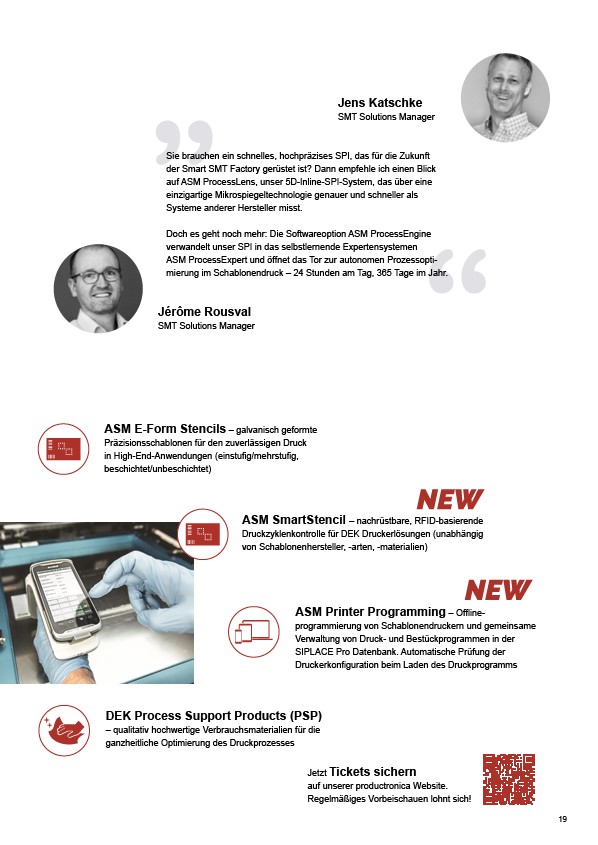 Jens Katschke
SMT Solutions Manager

Sie brauchen ein schnelles, hochpräzises SPI, das für die Zukunft der Smart SMT Factory gerüstet ist? Dann empfehle ich einen Blick auf ASM ProcessLens, unser 5D-Inline-SPI-System, das über eine einzigartige Mikrospiegeltechnologie genauer und schneller als Systeme anderer Hersteller misst.

Doch es geht noch mehr: Die Softwareoption ASM ProcessEngine verwandelt unser SPI in das selbstlernende Expertensystemen ASM ProcessExpert und öffnet das Tor zur autonomen Prozessoptimierung im Schablonendruck – 24 Stunden am Tag, 365 Tage im Jahr.

Jérôme Rousval
SMT Solutions Manager

ASM E-Form Stencils – galvanisch geformte Präzisionsschablonen für den zuverlässigen Druck in High-End-Anwendungen (einstufig/mehrstufig, beschichtet/unbeschichtet)

NEW

ASM SmartStencil – nachrüstbare, RFID-basierende Druckzyklenkontrolle für DEK Druckerlösungen (unabhängig von Schablonenhersteller, -arten, -materialien)

NEW

ASM Printer Programming – Offline-programmierung von Schablonendruckern und gemeinsame Verwaltung von Druck- und Bestückprogrammen in der SIPLACE Pro Datenbank. Automatische Prüfung der Druckerkonfiguration beim Laden des Druckprogramms

DEK Process Support Products (PSP) – qualitativ hochwertige Verbrauchsmaterialien für die ganzheitliche Optimierung des Druckprozesses

Jetzt Tickets sichern auf unserer productronica Website. Regelmäßiges Vorbeischauen lohnt sich!

19